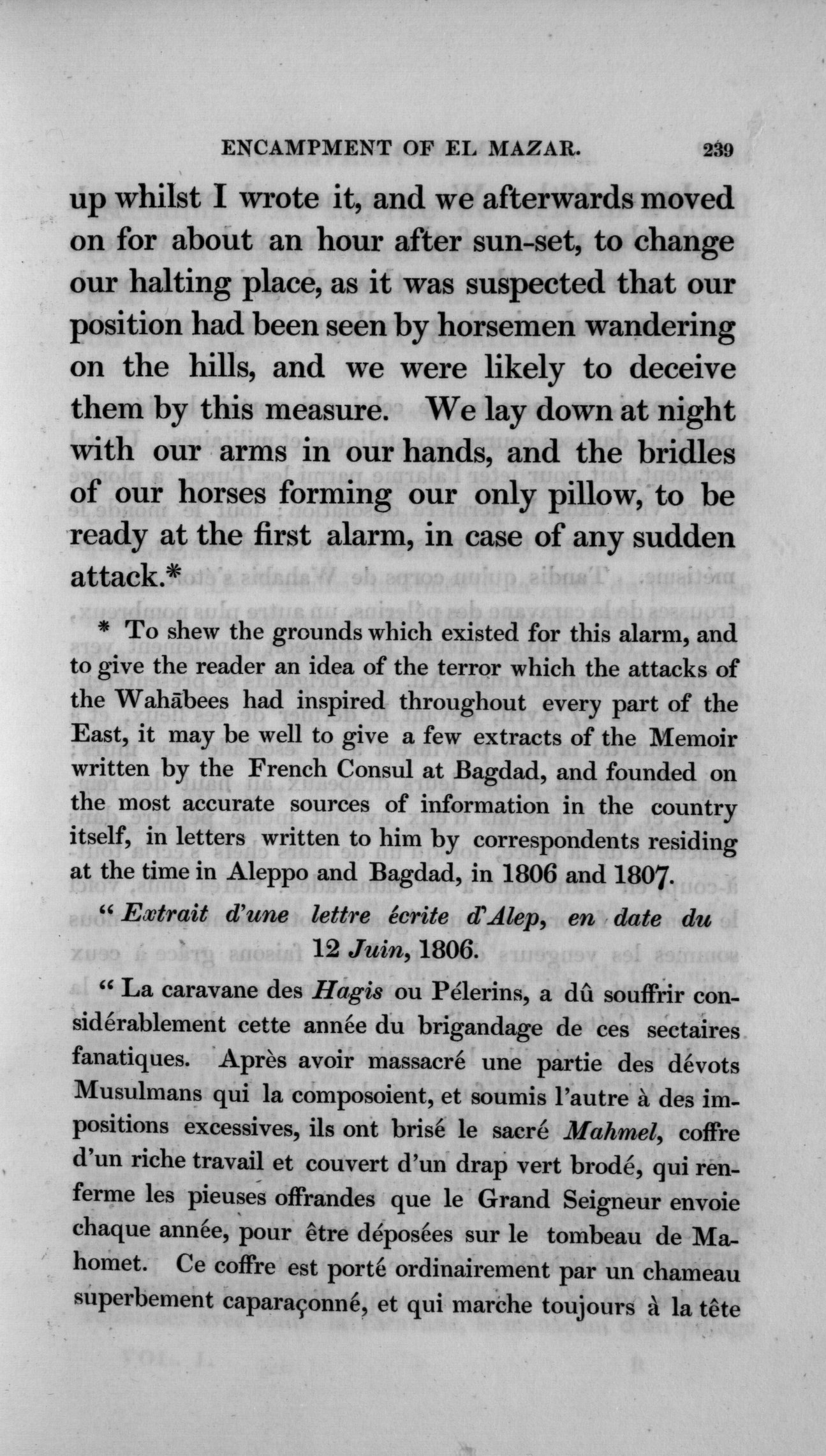 ENCAMPMENT OF EL MAZAR. 239

up whilst I wrote it, and we afterwards moved on for about an hour after sun-set, to change our halting place, as it was suspected that our position had been seen by horsemen wandering on the hills, and we were likely to deceive them by this measure. We lay down at night with our arms in our hands, and the bridles of our horses forming our only pillow, to be ready at the first alarm, in case of any sudden attack.*

* To shew the grounds which existed for this alarm, and to give the reader an idea of the terror which the attacks of the Wahābees had inspired throughout every part of the East, it may be well to give a few extracts of the Memoir written by the French Consul at Bagdad, and founded on the most accurate sources of information in the country itself, in letters written to him by correspondents residing at the time in Aleppo and Bagdad, in 1806 and 1807.

" Extrait d'une lettre écrite d'Alep, en date du 12 Juin, 1806.

" La caravane des Hagis ou Pélerins, a dû souffrir considérablement cette année du brigandage de ces sectaires fanatiques. Après avoir massacré une partie des dévots Musulmans qui la composoient, et soumis l'autre à des impositions excessives, ils ont brisé le sacré Mahmel, coffre d'un riche travail et couvert d'un drap vert brodé, qui renferme les pieuses offrandes que le Grand Seigneur envoie chaque année, pour être déposées sur le tombeau de Mahomet. Ce coffre est porté ordinairement par un chameau superbement caparaçonné, et qui marche toujours à la tête